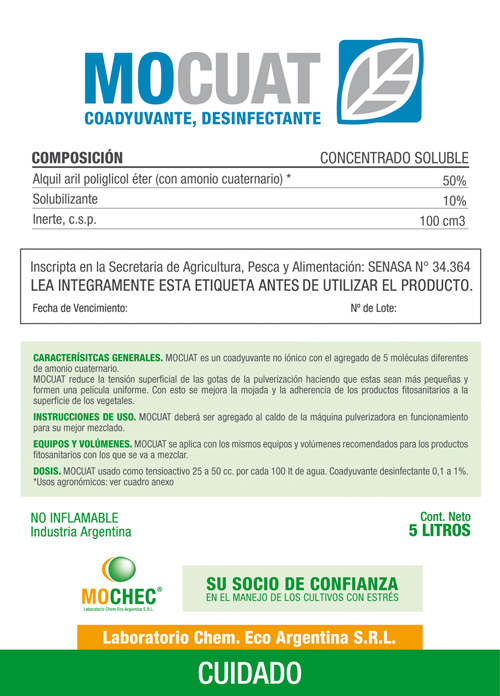 MOCUAT
COADYUVANTE, DESINFECTANTE

| COMPOSICIÓN | CONCENTRADO SOLUBLE |
|---|---|
| Alquil aril poliglicol éter (con amonio cuaternario) * | 50% |
| Solubilizante | 10% |
| Inerte, c.s.p. | 100 cm3 |

Inscripta en la Secretaria de Agricultura, Pesca y Alimentación: SENASA N° 34.364
LEA INTEGRAMENTE ESTA ETIQUETA ANTES DE UTILIZAR EL PRODUCTO.
Fecha de Vencimiento: Nº de Lote:

CARACTERÍSITCAS GENERALES. MOCUAT es un coadyuvante no iónico con el agregado de 5 moléculas diferentes de amonio cuaternario.
MOCUAT reduce la tensión superficial de las gotas de la pulverización haciendo que estas sean más pequeñas y formen una película uniforme. Con esto se mejora la mojada y la adherencia de los productos fitosanitarios a la superficie de los vegetales.

INSTRUCCIONES DE USO. MOCUAT deberá ser agregado al caldo de la máquina pulverizadora en funcionamiento para su mejor mezclado.

EQUIPOS Y VOLÚMENES. MOCUAT se aplica con los mismos equipos y volúmenes recomendados para los productos fitosanitarios con los que se va a mezclar.

DOSIS. MOCUAT usado como tensioactivo 25 a 50 cc. por cada 100 lt de agua. Coadyuvante desinfectante 0,1 a 1%.
*Usos agronómicos: ver cuadro anexo

NO INFLAMABLE
Industria Argentina

Cont. Neto
5 LITROS

MOCHEC®
Laboratorio Chem Eco Argentina S.R.L.

SU SOCIO DE CONFIANZA
EN EL MANEJO DE LOS CULTIVOS CON ESTRÉS

Laboratorio Chem. Eco Argentina S.R.L.

CUIDADO